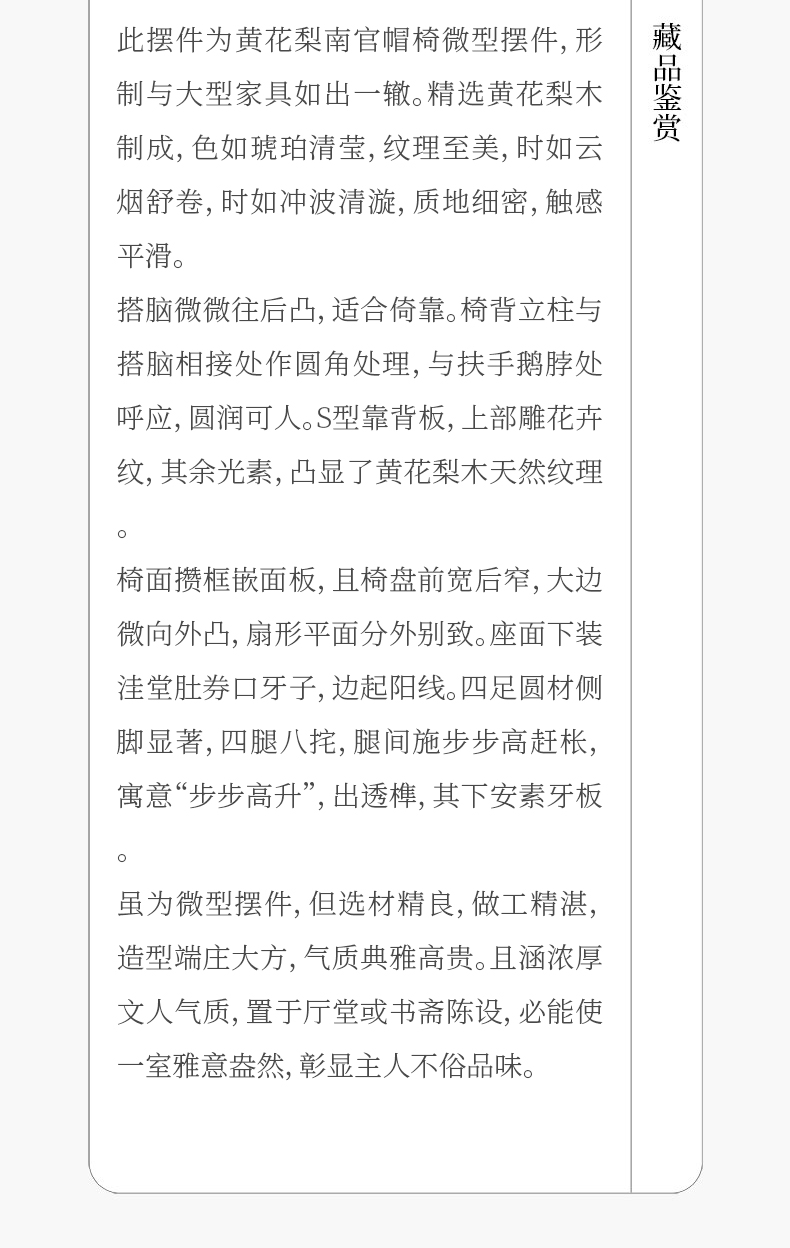 此摆件为黄花梨南官帽椅微型摆件，形制与大型家具如出一辙。精选黄花梨木制成，色如琥珀清莹，纹理至美，时如云烟舒卷，时如冲波清漩，质地细密，触感平滑。

搭脑微微往后凸，适合倚靠。椅背立柱与搭脑相接处作圆角处理，与扶手鹅脖处呼应，圆润可人。S型靠背板，上部雕花卉纹，其余光素，凸显了黄花梨木天然纹理。

椅面攒框嵌面板，且椅盘前宽后窄，大边微向外凸，扇形平面分外别致。座面下装洼堂肚券口牙子，边起阳线。四足圆材侧脚显著，四腿八挓，腿间施步步高赶枨，寓意“步步高升”，出透榫，其下安素牙板。

虽为微型摆件，但选材精良，做工精湛，造型端庄大方，气质典雅高贵。且涵浓厚文人气质，置于厅堂或书斋陈设，必能使一室雅意盎然，彰显主人不俗品味。

藏品鉴赏